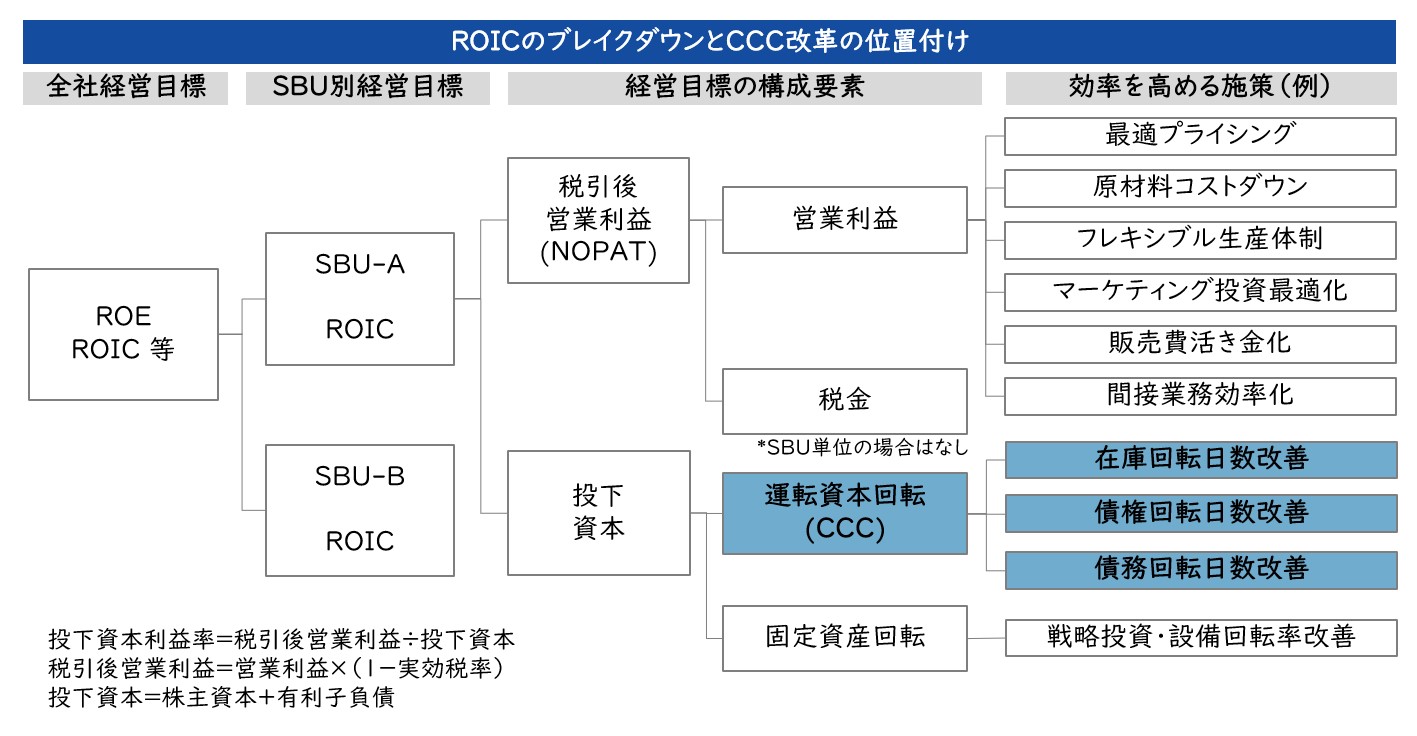 ROICのブレイクダウンとCCC改革の位置付け

全社経営目標

SBU別経営目標

経営目標の構成要素

効率を高める施策（例）

ROE
ROIC 等

SBU-A

ROIC

SBU-B

ROIC

税引後
営業利益
(NOPAT)

投下
資本

営業利益

税金

*SBU単位の場合はなし

運転資本回転
(CCC)

固定資産回転

最適プライシング

原材料コストダウン

フレキシブル生産体制

マーケティング投資最適化

販売費活き金化

間接業務効率化

在庫回転日数改善

債権回転日数改善

債務回転日数改善

戦略投資・設備回転率改善

投下資本利益率＝税引後営業利益÷投下資本
税引後営業利益＝営業利益×（1－実効税率）
投下資本＝株主資本＋有利子負債